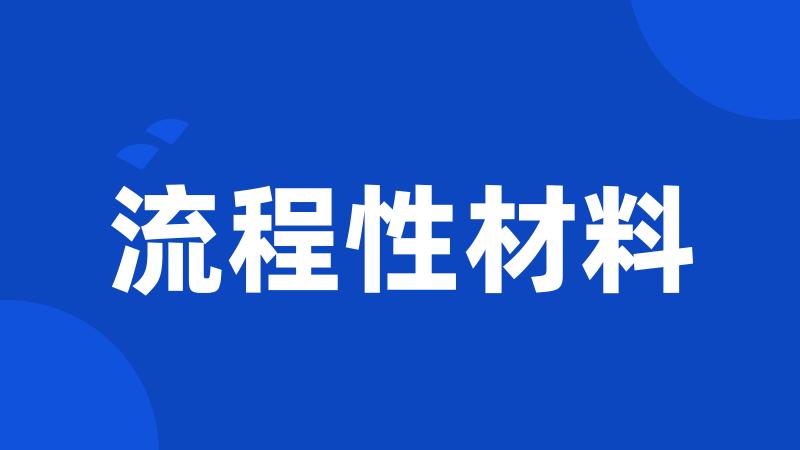 流程性材料